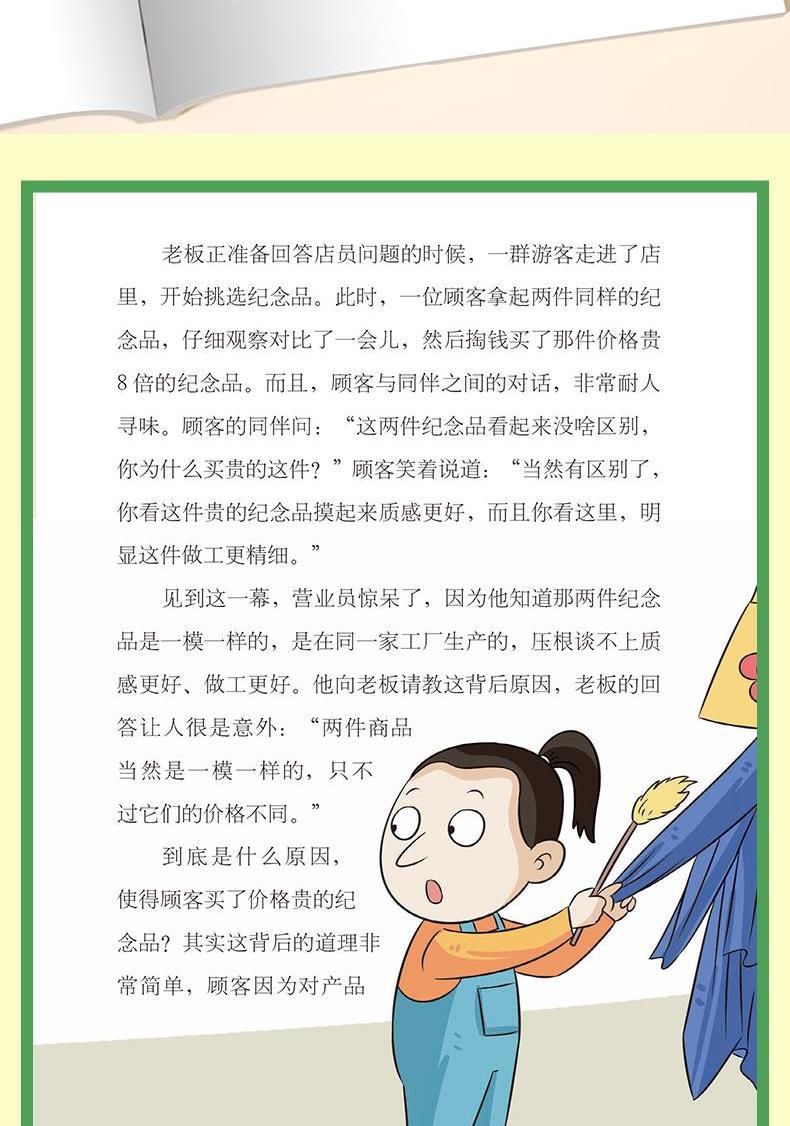 老板正准备回答店员问题的时候，一群游客走进了店里，开始挑选纪念品。此时，一位顾客拿起两件同样的纪念品，仔细观察对比了一会儿，然后掏钱买了那件价格贵8倍的纪念品。而且，顾客与同伴之间的对话，非常耐人寻味。顾客的同伴问：“这两件纪念品看起来没啥区别，你为什么买贵的这件？”顾客笑着说道：“当然有区别了，你看这件贵的纪念品摸起来质感更好，而且你看这里，明显这件做工更精细。”

见到这一幕，营业员惊呆了，因为他知道那两件纪念品是一模一样的，是在同一家工厂生产的，压根谈不上质感更好、做工更好。他向老板请教这背后原因，老板的回答让人很是意外：“两件商品当然是一模一样的，只不过它们的价格不同。”

到底是什么原因，使得顾客买了价格贵的纪念品？其实这背后的道理非常简单，顾客因为对产品